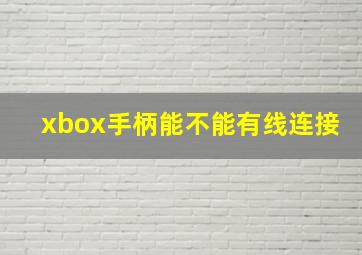 xbox手柄能不能有线连接